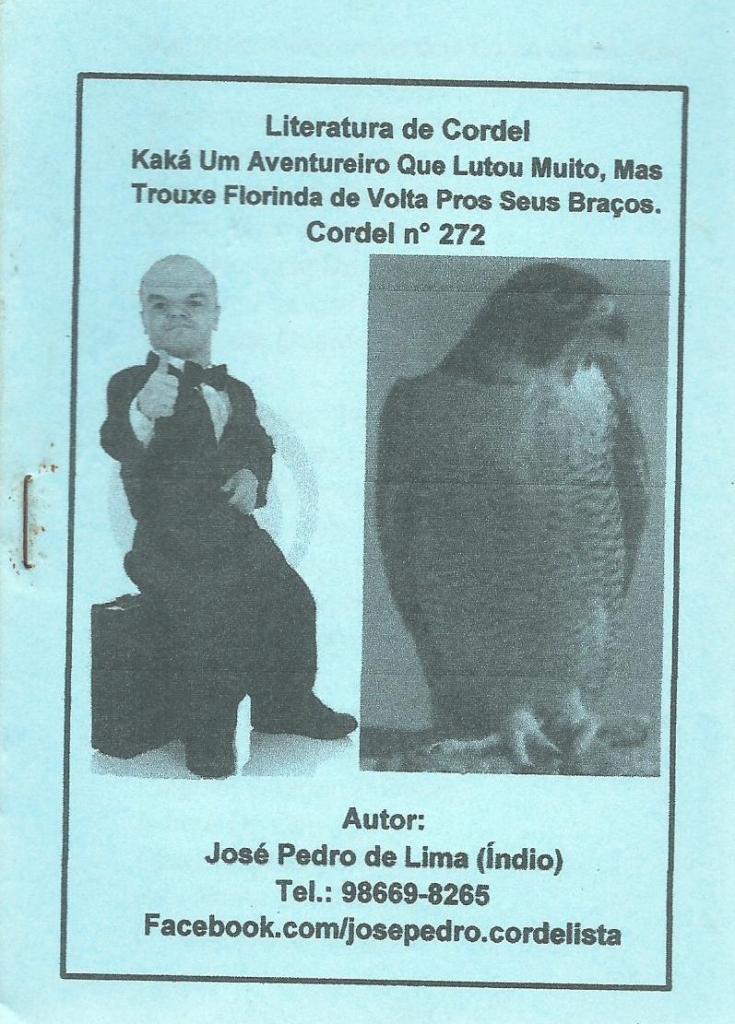 Literatura de Cordel
Kaká Um Aventureiro Que Lutou Muito, Mas Trouxe Florinda de Volta Pros Seus Braços.
Cordel n° 272

Autor:
José Pedro de Lima (Índio)
Tel.: 98669-8265
Facebook.com/josepedro.cordelista